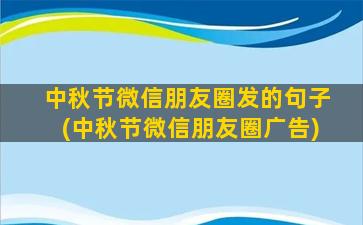 中秋节微信朋友圈发的句子
(中秋节微信朋友圈广告)